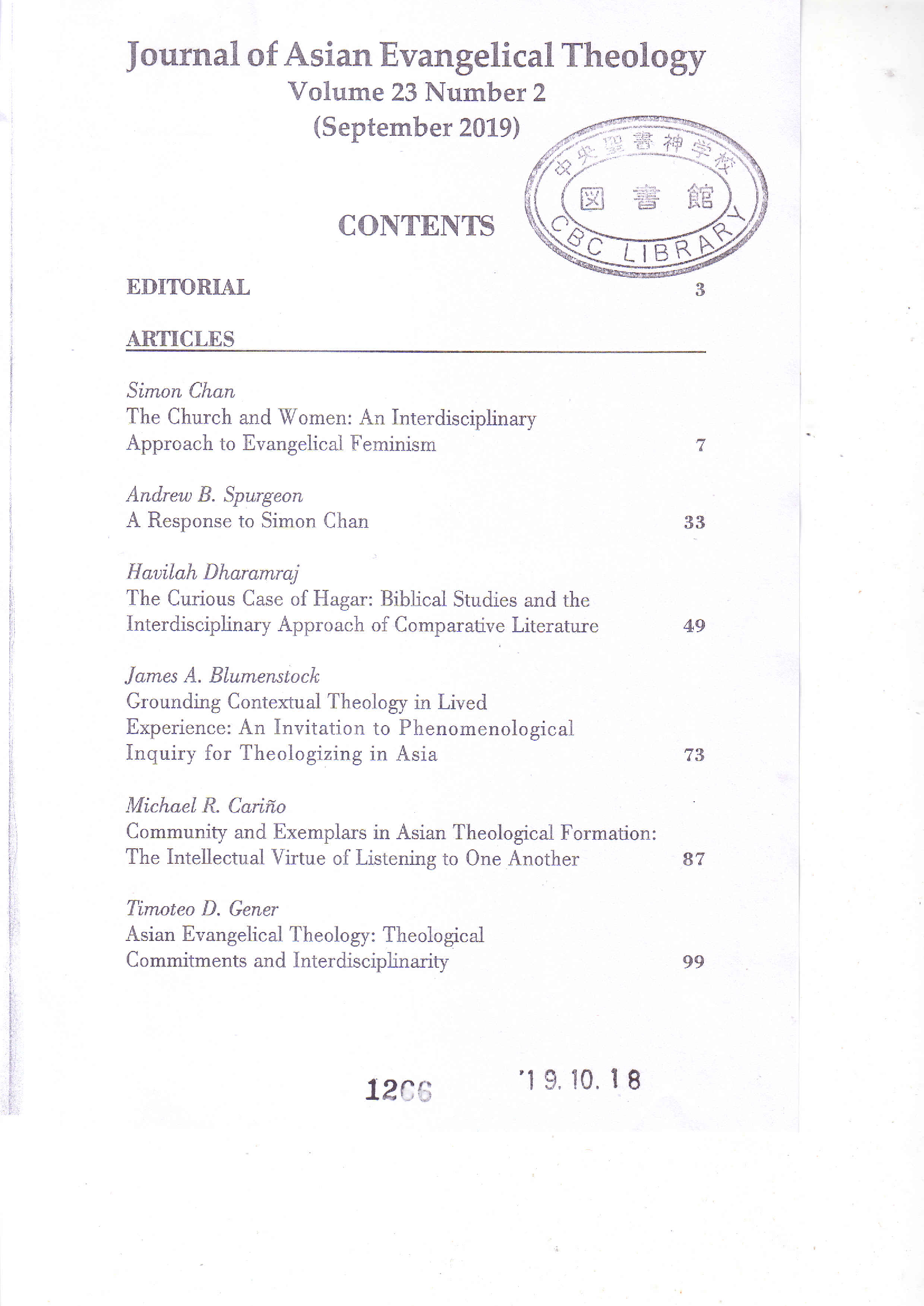 Journal of Asian Evangelical Theology
Volume 23 Number 2
(September 2019)

中央聖書神学校
図書館
CBC LIBRARY

CONTENTS

EDITORIAL 3

ARTICLES

Simon Chan
The Church and Women: An Interdisciplinary Approach to Evangelical Feminism 7

Andrew B. Spurgeon
A Response to Simon Chan 33

Havilah Dharamraj
The Curious Case of Hagar: Biblical Studies and the Interdisciplinary Approach of Comparative Literature 49

James A. Blumenstock
Grounding Contextual Theology in Lived Experience: An Invitation to Phenomenological Inquiry for Theologizing in Asia 73

Michael R. Cariño
Community and Exemplars in Asian Theological Formation: The Intellectual Virtue of Listening to One Another 87

Timoteo D. Gener
Asian Evangelical Theology: Theological Commitments and Interdisciplinarity 99

1266 '19. 10. 18